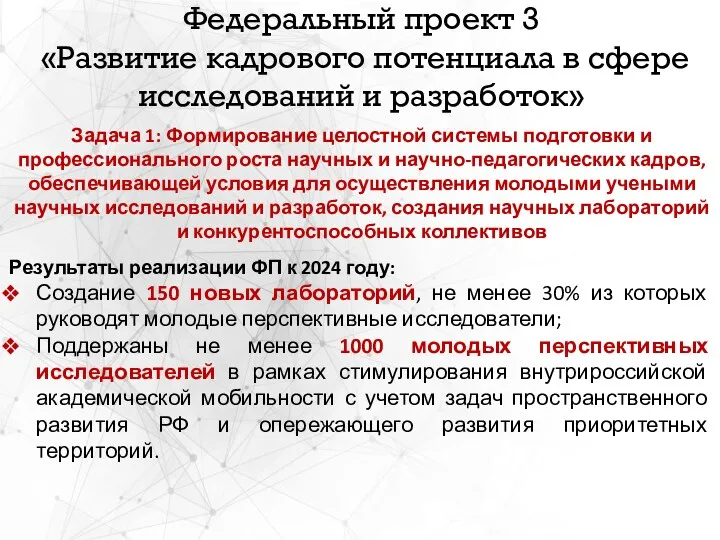 Федеральный проект 3
«Развитие кадрового потенциала в сфере исследований и разработок»

Задача 1: Формирование целостной системы подготовки и профессионального роста научных и научно-педагогических кадров, обеспечивающей условия для осуществления молодыми учеными научных исследований и разработок, создания научных лабораторий и конкурентоспособных коллективов

Результаты реализации ФП к 2024 году:
❖ Создание 150 новых лабораторий, не менее 30% из которых руководят молодые перспективные исследователи;
❖ Поддержаны не менее 1000 молодых перспективных исследователей в рамках стимулирования внутрироссийской академической мобильности с учетом задач пространственного развития РФ и опережающего развития приоритетных территорий.